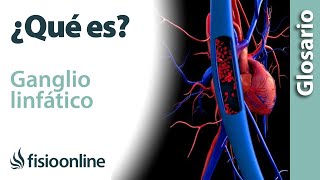 ¿Qué es?

Ganglio linfático

fisioonline

Glosario